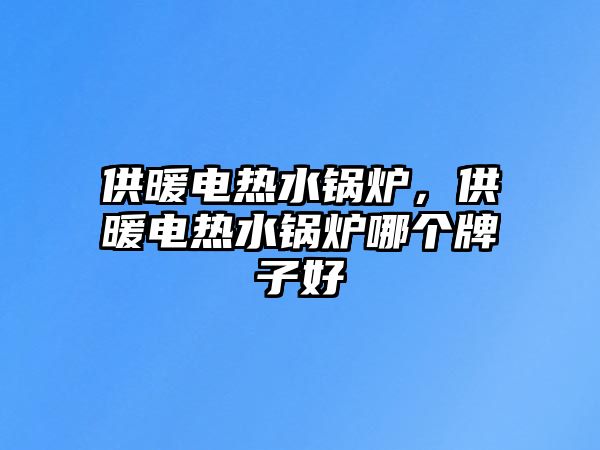 供暖电热水锅炉，供暖电热水锅炉哪个牌子好